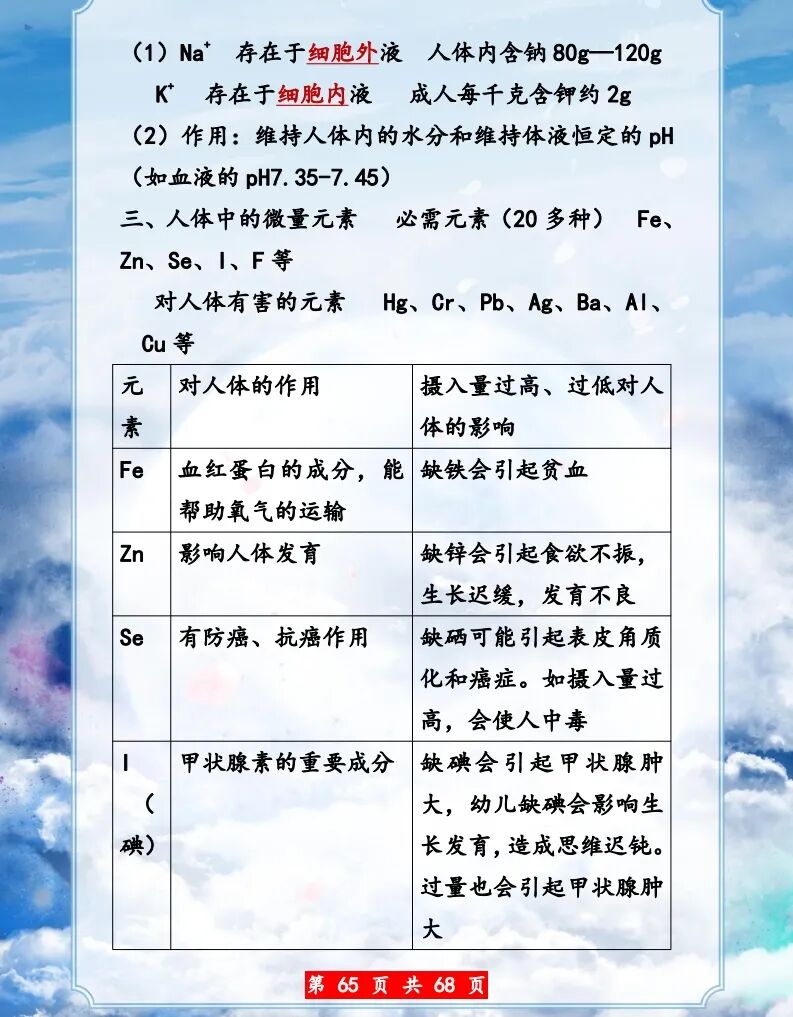 （1）$Na^+$ 存在于细胞外液 人体内含钠 80g—120g

$K^+$ 存在于细胞内液 成人每千克含钾约 2g

（2）作用：维持人体内的水分和维持体液恒定的 pH（如血液的 pH7.35-7.45）

三、人体中的微量元素 必需元素（20 多种） Fe、Zn、Se、I、F 等

对人体有害的元素 Hg、Cr、Pb、Ag、Ba、Al、Cu 等

| 元素 | 对人体的作用 | 摄入量过高、过低对人体的影响 |
|---|---|---|
| Fe | 血红蛋白的成分，能帮助氧气的运输 | 缺铁会引起贫血 |
| Zn | 影响人体发育 | 缺锌会引起食欲不振，生长迟缓，发育不良 |
| Se | 有防癌、抗癌作用 | 缺硒可能引起表皮角质化和癌症。如摄入量过高，会使人中毒 |
| I（碘） | 甲状腺素的重要成分 | 缺碘会引起甲状腺肿大，幼儿缺碘会影响生长发育，造成思维迟钝。过量也会引起甲状腺肿大 |

第 65 页 共 68 页